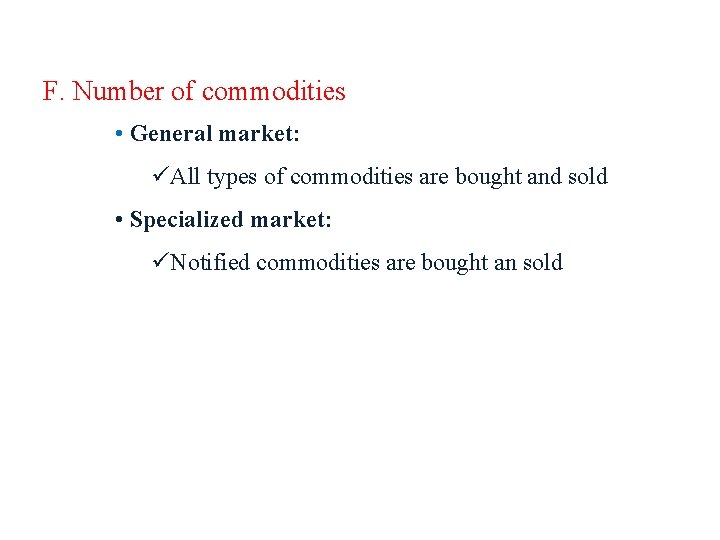 F. Number of commodities

• General market:

✓All types of commodities are bought and sold

• Specialized market:

✓Notified commodities are bought an sold